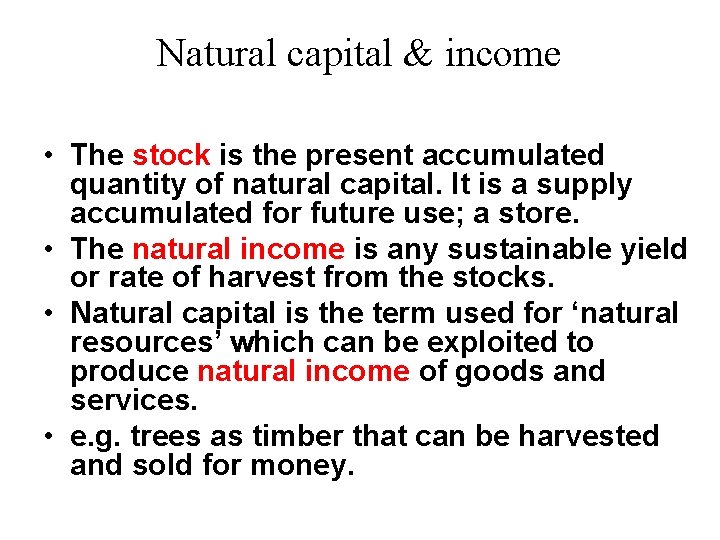 Natural capital & income

• The stock is the present accumulated quantity of natural capital. It is a supply accumulated for future use; a store.
• The natural income is any sustainable yield or rate of harvest from the stocks.
• Natural capital is the term used for 'natural resources' which can be exploited to produce natural income of goods and services.
• e.g. trees as timber that can be harvested and sold for money.